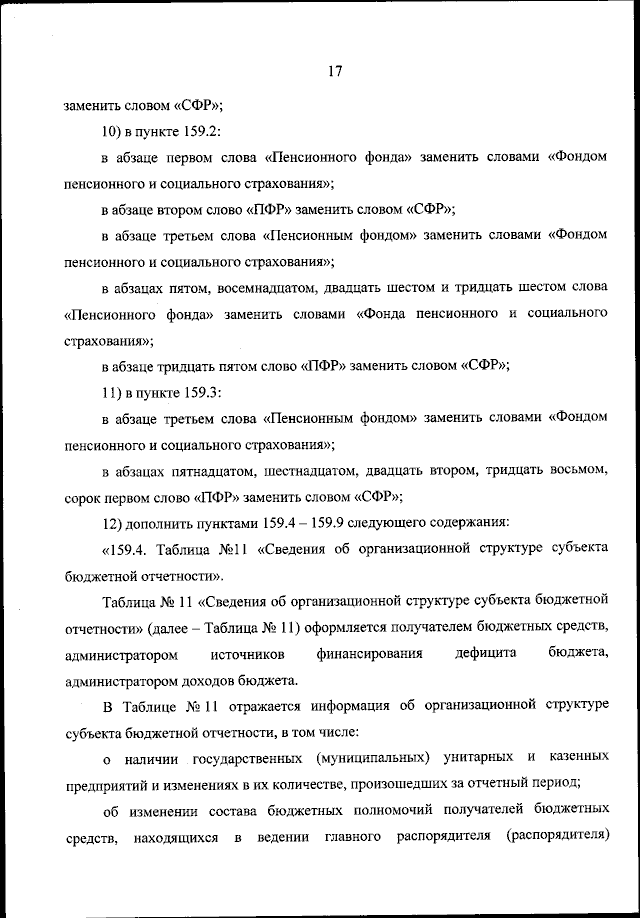 17

заменить словом «СФР»;

10) в пункте 159.2:

в абзаце первом слова «Пенсионного фонда» заменить словами «Фондом пенсионного и социального страхования»;

в абзаце втором слово «ПФР» заменить словом «СФР»;

в абзаце третьем слова «Пенсионным фондом» заменить словами «Фондом пенсионного и социального страхования»;

в абзацах пятом, восемнадцатом, двадцать шестом и тридцать шестом слова «Пенсионного фонда» заменить словами «Фонда пенсионного и социального страхования»;

в абзаце тридцать пятом слово «ПФР» заменить словом «СФР»;

11) в пункте 159.3:

в абзаце третьем слова «Пенсионным фондом» заменить словами «Фондом пенсионного и социального страхования»;

в абзацах пятнадцатом, шестнадцатом, двадцать втором, тридцать восьмом, сорок первом слово «ПФР» заменить словом «СФР»;

12) дополнить пунктами 159.4 – 159.9 следующего содержания:

«159.4. Таблица №11 «Сведения об организационной структуре субъекта бюджетной отчетности».

Таблица № 11 «Сведения об организационной структуре субъекта бюджетной отчетности» (далее – Таблица № 11) оформляется получателем бюджетных средств, администратором источников финансирования дефицита бюджета, администратором доходов бюджета.

В Таблице № 11 отражается информация об организационной структуре субъекта бюджетной отчетности, в том числе:

о наличии государственных (муниципальных) унитарных и казенных предприятий и изменениях в их количестве, произошедших за отчетный период;

об изменении состава бюджетных полномочий получателей бюджетных средств, находящихся в ведении главного распорядителя (распорядителя)